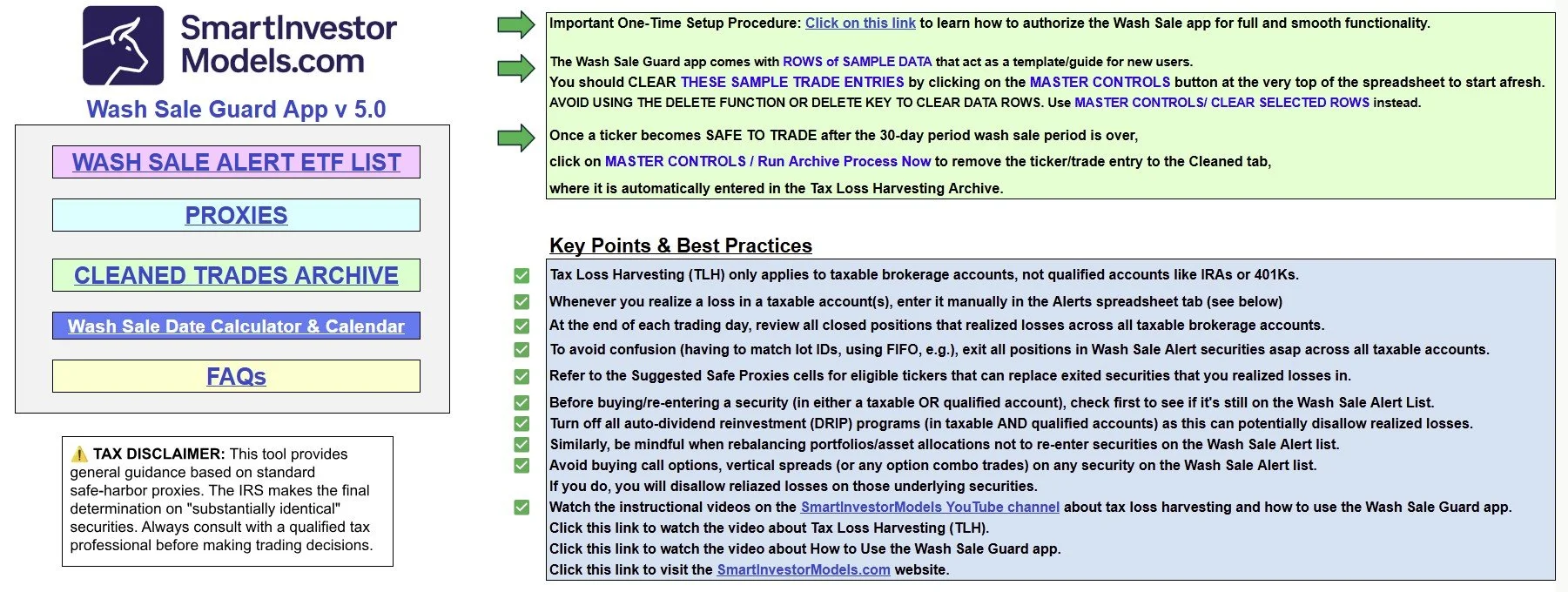 SmartInvestor Models.com

Wash Sale Guard App v 5.0

WASH SALE ALERT ETF LIST

PROXIES

CLEANED TRADES ARCHIVE

Wash Sale Date Calculator & Calendar

FAQs

⚠️ TAX DISCLAIMER: This tool provides general guidance based on standard safe-harbor proxies. The IRS makes the final determination on "substantially identical" securities. Always consult with a qualified tax professional before making trading decisions.

Important One-Time Setup Procedure: Click on this link to learn how to authorize the Wash Sale app for full and smooth functionality.

The Wash Sale Guard app comes with ROWS of SAMPLE DATA that act as a template/guide for new users.
You should CLEAR THESE SAMPLE TRADE ENTRIES by clicking on the MASTER CONTROLS button at the very top of the spreadsheet to start afresh.
AVOID USING THE DELETE FUNCTION OR DELETE KEY TO CLEAR DATA ROWS. Use MASTER CONTROLS/ CLEAR SELECTED ROWS instead.

Once a ticker becomes SAFE TO TRADE after the 30-day period wash sale period is over,
click on MASTER CONTROLS / Run Archive Process Now to remove the ticker/trade entry to the Cleaned tab,
where it is automatically entered in the Tax Loss Harvesting Archive.

Key Points & Best Practices

Tax Loss Harvesting (TLH) only applies to taxable brokerage accounts, not qualified accounts like IRAs or 401Ks.
Whenever you realize a loss in a taxable account(s), enter it manually in the Alerts spreadsheet tab (see below)
At the end of each trading day, review all closed positions that realized losses across all taxable brokerage accounts.
To avoid confusion (having to match lot IDs, using FIFO, e.g.), exit all positions in Wash Sale Alert securities asap across all taxable accounts.
Refer to the Suggested Safe Proxies cells for eligible tickers that can replace exited securities that you realized losses in.
Before buying/re-entering a security (in either a taxable OR qualified account), check first to see if it's still on the Wash Sale Alert List.
Turn off all auto-dividend reinvestment (DRIP) programs (in taxable AND qualified accounts) as this can potentially disallow realized losses.
Similarly, be mindful when rebalancing portfolios/asset allocations not to re-enter securities on the Wash Sale Alert list.
Avoid buying call options, vertical spreads (or any option combo trades) on any security on the Wash Sale Alert list.
If you do, you will disallow reliazed losses on those underlying securities.
Watch the instructional videos on the SmartInvestorModels YouTube channel about tax loss harvesting and how to use the Wash Sale Guard app.
Click this link to watch the video about Tax Loss Harvesting (TLH).
Click this link to watch the video about How to Use the Wash Sale Guard app.
Click this link to visit the SmartInvestorModels.com website.